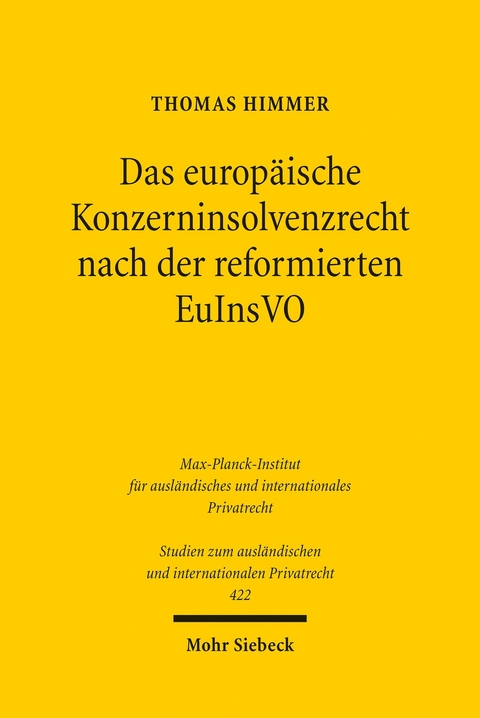 THOMAS HIMMER

Das europäische Konzerninsolvenzrecht nach der reformierten EuInsVO

Max-Planck-Institut für ausländisches und internationales Privatrecht

Studien zum ausländischen und internationalen Privatrecht
422

Mohr Siebeck